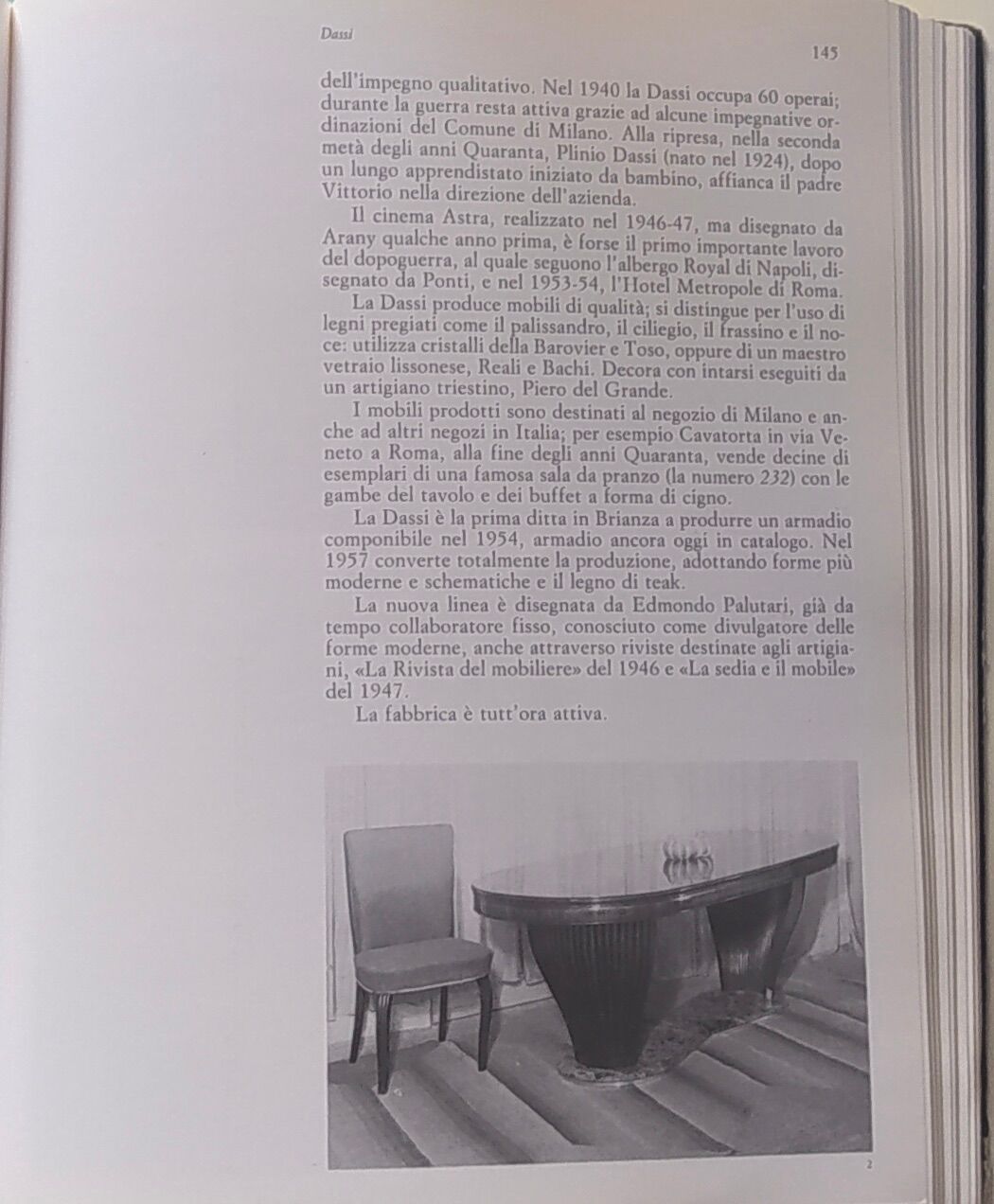 Dassi

145

dell'impegno qualitativo. Nel 1940 la Dassi occupa 60 operai; durante la guerra resta attiva grazie ad alcune impegnative ordinazioni del Comune di Milano. Alla ripresa, nella seconda metà degli anni Quaranta, Plinio Dassi (nato nel 1924), dopo un lungo apprendistato iniziato da bambino, affianca il padre Vittorio nella direzione dell'azienda.

Il cinema Astra, realizzato nel 1946-47, ma disegnato da Arany qualche anno prima, è forse il primo importante lavoro del dopoguerra, al quale seguono l'albergo Royal di Napoli, disegnato da Ponti, e nel 1953-54, l'Hotel Metropole di Roma.

La Dassi produce mobili di qualità; si distingue per l'uso di legni pregiati come il palissandro, il ciliegio, il frassino e il noce: utilizza cristalli della Barovier e Toso, oppure di un maestro vetraio lissonese, Reali e Bachi. Decora con intarsi eseguiti da un artigiano triestino, Piero del Grande.

I mobili prodotti sono destinati al negozio di Milano e anche ad altri negozi in Italia; per esempio Cavatorta in via Veneto a Roma, alla fine degli anni Quaranta, vende decine di esemplari di una famosa sala da pranzo (la numero 232) con le gambe del tavolo e dei buffet a forma di cigno.

La Dassi è la prima ditta in Brianza a produrre un armadio componibile nel 1954, armadio ancora oggi in catalogo. Nel 1957 converte totalmente la produzione, adottando forme più moderne e schematiche e il legno di teak.

La nuova linea è disegnata da Edmondo Palutari, già da tempo collaboratore fisso, conosciuto come divulgatore delle forme moderne, anche attraverso riviste destinate agli artigiani, «La Rivista del mobiliere» del 1946 e «La sedia e il mobile» del 1947.

La fabbrica è tutt'ora attiva.

2